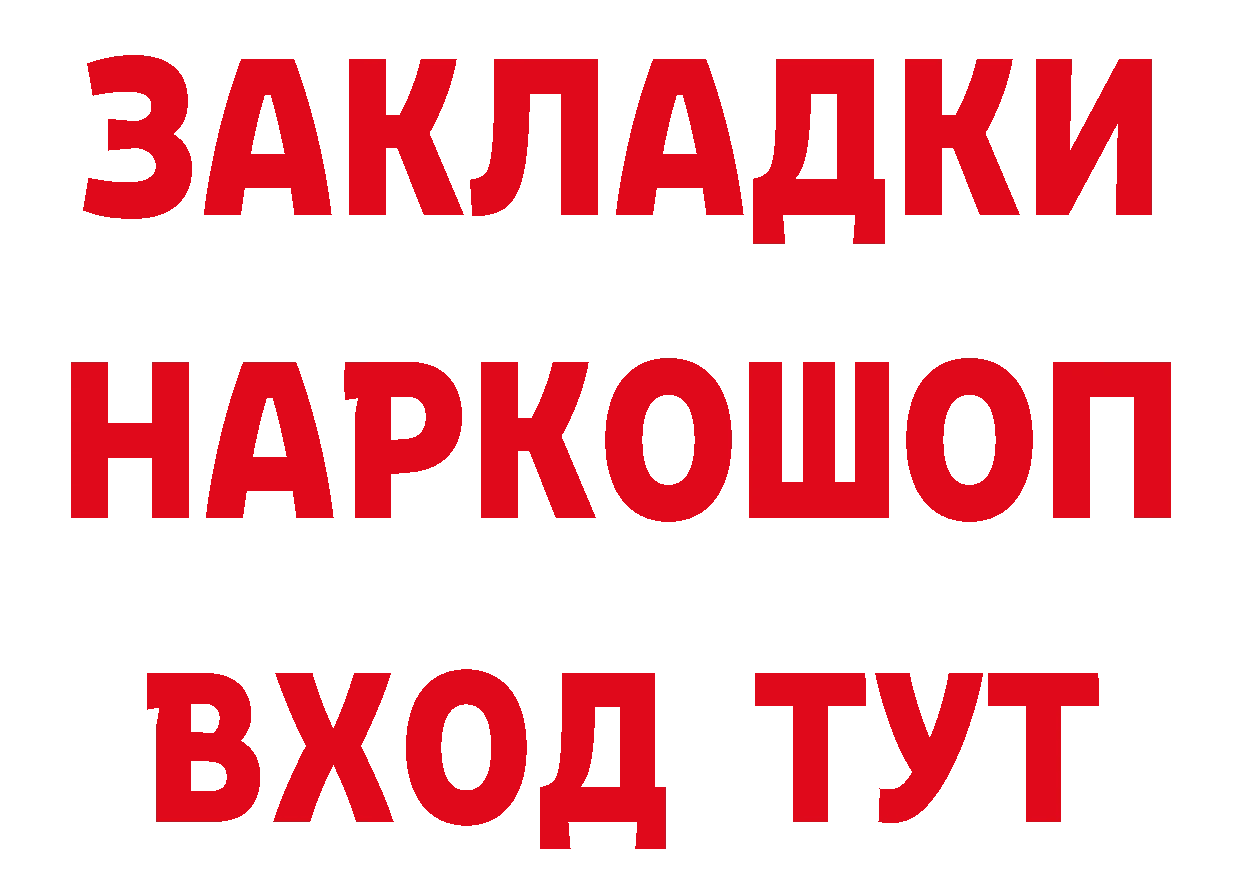 ЗАКЛАДКИ НАРКОШОП ВХОД ТУТ